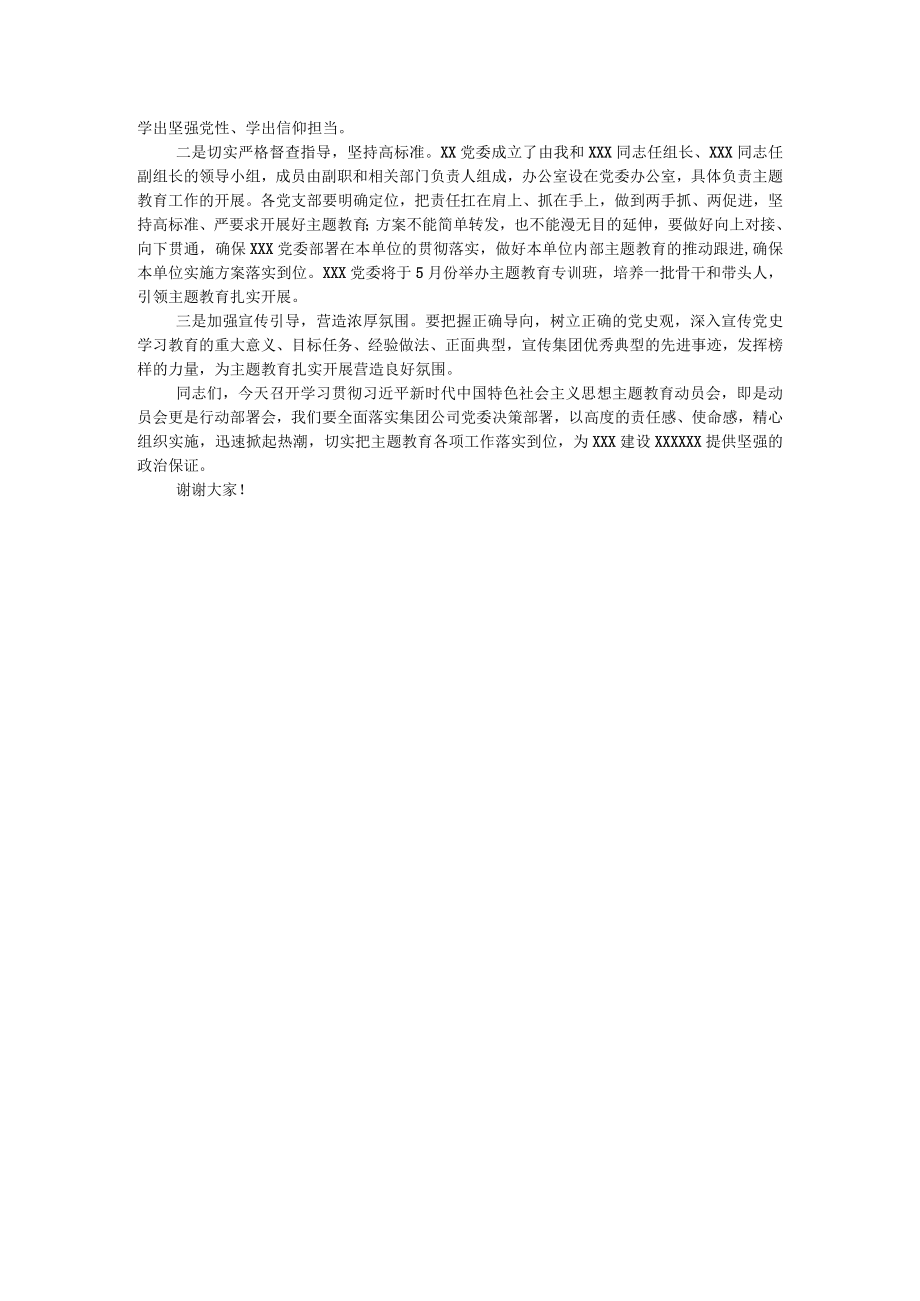 学出坚强党性、学出信仰担当。

二是切实严格督查指导，坚持高标准。XX党委成立了由我和XXX同志任组长、XXX同志任副组长的领导小组，成员由副职和相关部门负责人组成，办公室设在党委办公室，具体负责主题教育工作的开展。各党支部要明确定位，把责任扛在肩上、抓在手上，做到两手抓、两促进，坚持高标准、严要求开展好主题教育;方案不能简单转发，也不能漫无目的延伸，要做好向上对接、向下贯通，确保XXX党委部署在本单位的贯彻落实，做好本单位内部主题教育的推动跟进,确保本单位实施方案落实到位。XXX党委将于5月份举办主题教育专训班，培养一批骨干和带头人，引领主题教育扎实开展。

三是加强宣传引导，营造浓厚氛围。要把握正确导向，树立正确的党史观，深入宣传党史学习教育的重大意义、目标任务、经验做法、正面典型，宣传集团优秀典型的先进事迹，发挥榜样的力量，为主题教育扎实开展营造良好氛围。

同志们，今天召开学习贯彻习近平新时代中国特色社会主义思想主题教育动员会，即是动员会更是行动部署会，我们要全面落实集团公司党委决策部署，以高度的责任感、使命感，精心组织实施，迅速掀起热潮，切实把主题教育各项工作落实到位，为XXX建设XXXXXX提供坚强的政治保证。

谢谢大家!